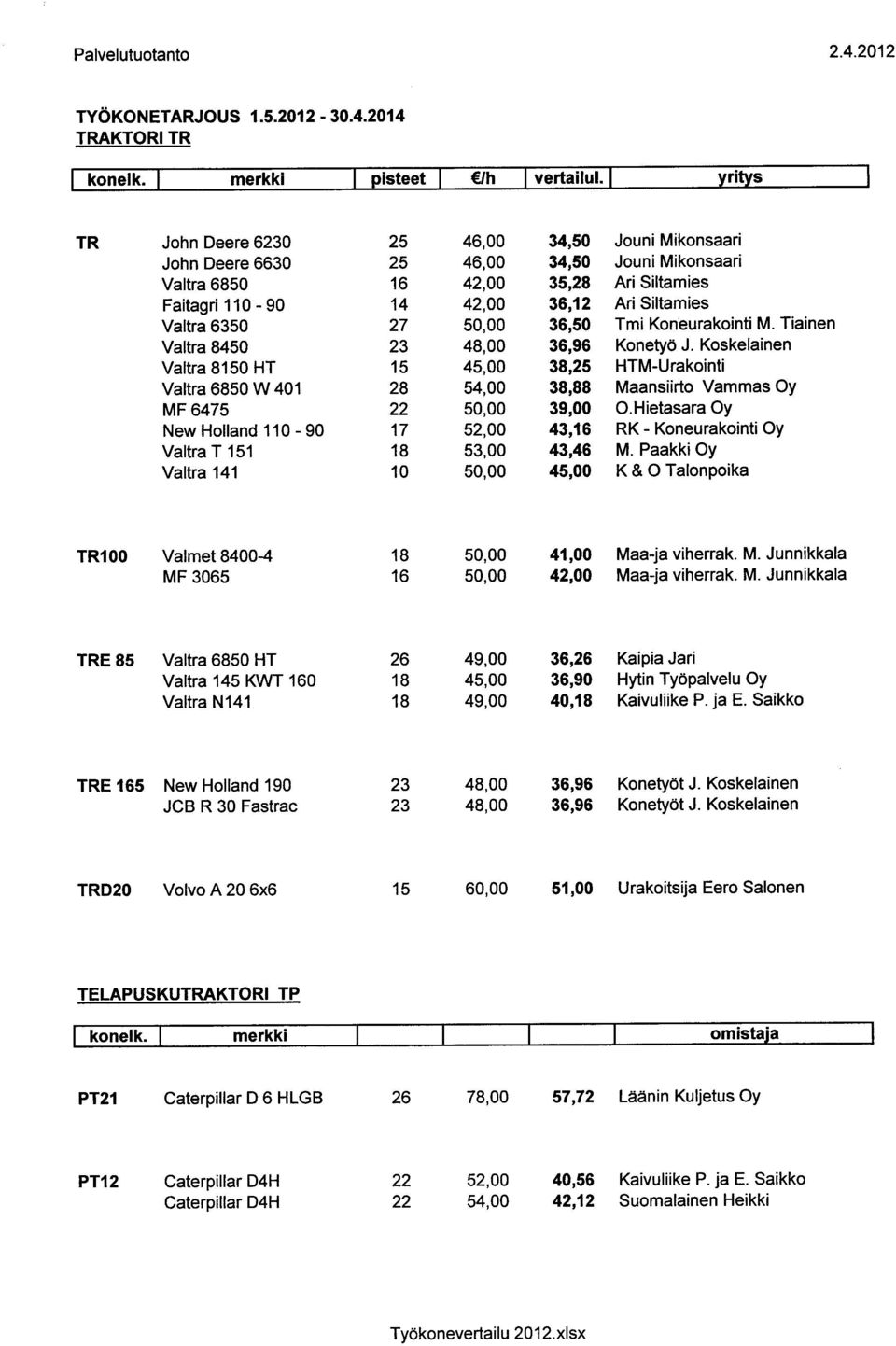 Palvelutuotanto 2.4.2012

TYÖKONETARJOUS 1.5.2012 - 30.4.2014
TRAKTORI TR

| konelk. | merkki | pisteet | €/h | vertailul. | yritys |
|---|---|---|---|---|---|
| TR | John Deere 6230 | 25 | 46,00 | 34,50 | Jouni Mikonsaari |
| | John Deere 6630 | 25 | 46,00 | 34,50 | Jouni Mikonsaari |
| | Valtra 6850 | 16 | 42,00 | 35,28 | Ari Siltamies |
| | Faitagri 110 - 90 | 14 | 42,00 | 36,12 | Ari Siltamies |
| | Valtra 6350 | 27 | 50,00 | 36,50 | Tmi Koneurakointi M. Tiainen |
| | Valtra 8450 | 23 | 48,00 | 36,96 | Konetyö J. Koskelainen |
| | Valtra 8150 HT | 15 | 45,00 | 38,25 | HTM-Urakointi |
| | Valtra 6850 W 401 | 28 | 54,00 | 38,88 | Maansiirto Vammas Oy |
| | MF 6475 | 22 | 50,00 | 39,00 | O.Hietasara Oy |
| | New Holland 110 - 90 | 17 | 52,00 | 43,16 | RK - Koneurakointi Oy |
| | Valtra T 151 | 18 | 53,00 | 43,46 | M. Paakki Oy |
| | Valtra 141 | 10 | 50,00 | 45,00 | K & O Talonpoika |
| TR100 | Valmet 8400-4 | 18 | 50,00 | 41,00 | Maa-ja viherrak. M. Junnikkala |
| | MF 3065 | 16 | 50,00 | 42,00 | Maa-ja viherrak. M. Junnikkala |
| TRE 85 | Valtra 6850 HT | 26 | 49,00 | 36,26 | Kaipia Jari |
| | Valtra 145 KWT 160 | 18 | 45,00 | 36,90 | Hytin Työpalvelu Oy |
| | Valtra N141 | 18 | 49,00 | 40,18 | Kaivuliike P. ja E. Saikko |
| TRE 165 | New Holland 190 | 23 | 48,00 | 36,96 | Konetyöt J. Koskelainen |
| | JCB R 30 Fastrac | 23 | 48,00 | 36,96 | Konetyöt J. Koskelainen |
| TRD20 | Volvo A 20 6x6 | 15 | 60,00 | 51,00 | Urakoitsija Eero Salonen |

TELAPUSKUTRAKTORI TP

| konelk. | merkki | | | | omistaja |
|---|---|---|---|---|---|
| PT21 | Caterpillar D 6 HLGB | 26 | 78,00 | 57,72 | Läänin Kuljetus Oy |
| PT12 | Caterpillar D4H | 22 | 52,00 | 40,56 | Kaivuliike P. ja E. Saikko |
| | Caterpillar D4H | 22 | 54,00 | 42,12 | Suomalainen Heikki |

Työkonevertailu 2012.xlsx